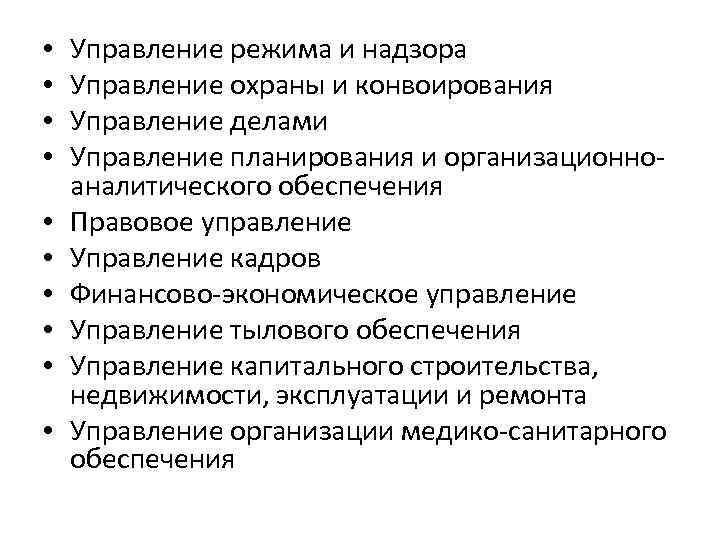 • Управление режима и надзора
• Управление охраны и конвоирования
• Управление делами
• Управление планирования и организационно-аналитического обеспечения
• Правовое управление
• Управление кадров
• Финансово-экономическое управление
• Управление тылового обеспечения
• Управление капитального строительства, недвижимости, эксплуатации и ремонта
• Управление организации медико-санитарного обеспечения